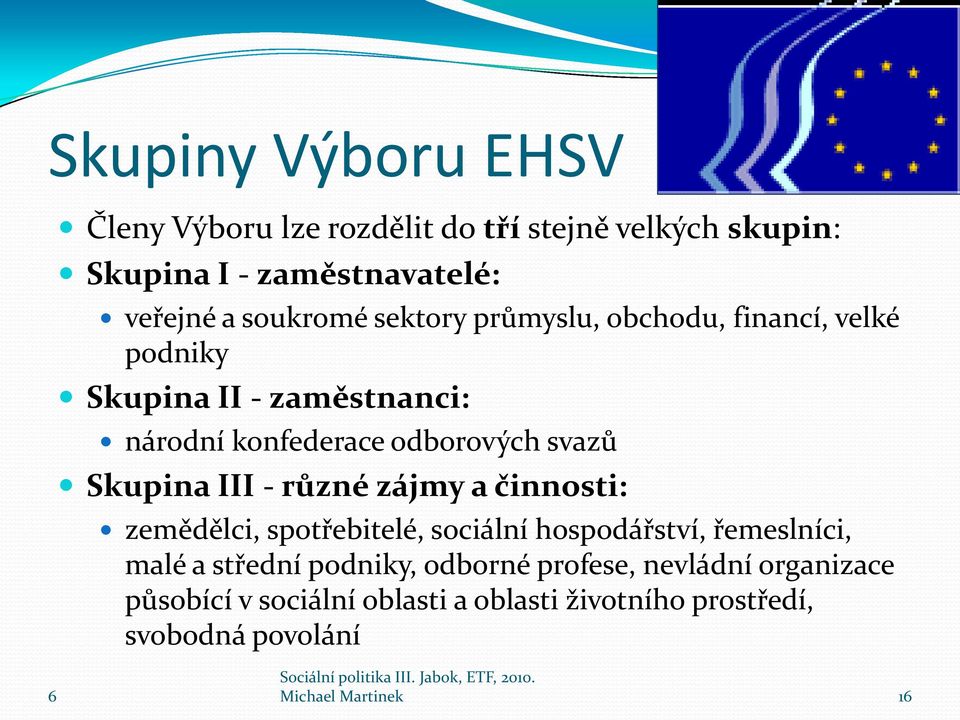 Skupiny Výboru EHSV

Členy Výboru lze rozdělit do tří stejně velkých skupin:

Skupina I - zaměstnavatelé:

veřejné a soukromé sektory průmyslu, obchodu, financí, velké podniky

Skupina II - zaměstnanci:

národní konfederace odborových svazů

Skupina III - různé zájmy a činnosti:

zemědělci, spotřebitelé, sociální hospodářství, řemeslníci, malé a střední podniky, odborné profese, nevládní organizace působící v sociální oblasti a oblasti životního prostředí, svobodná povolání

6

Sociální politika III. Jabok, ETF, 2010. Michael Martinek

16